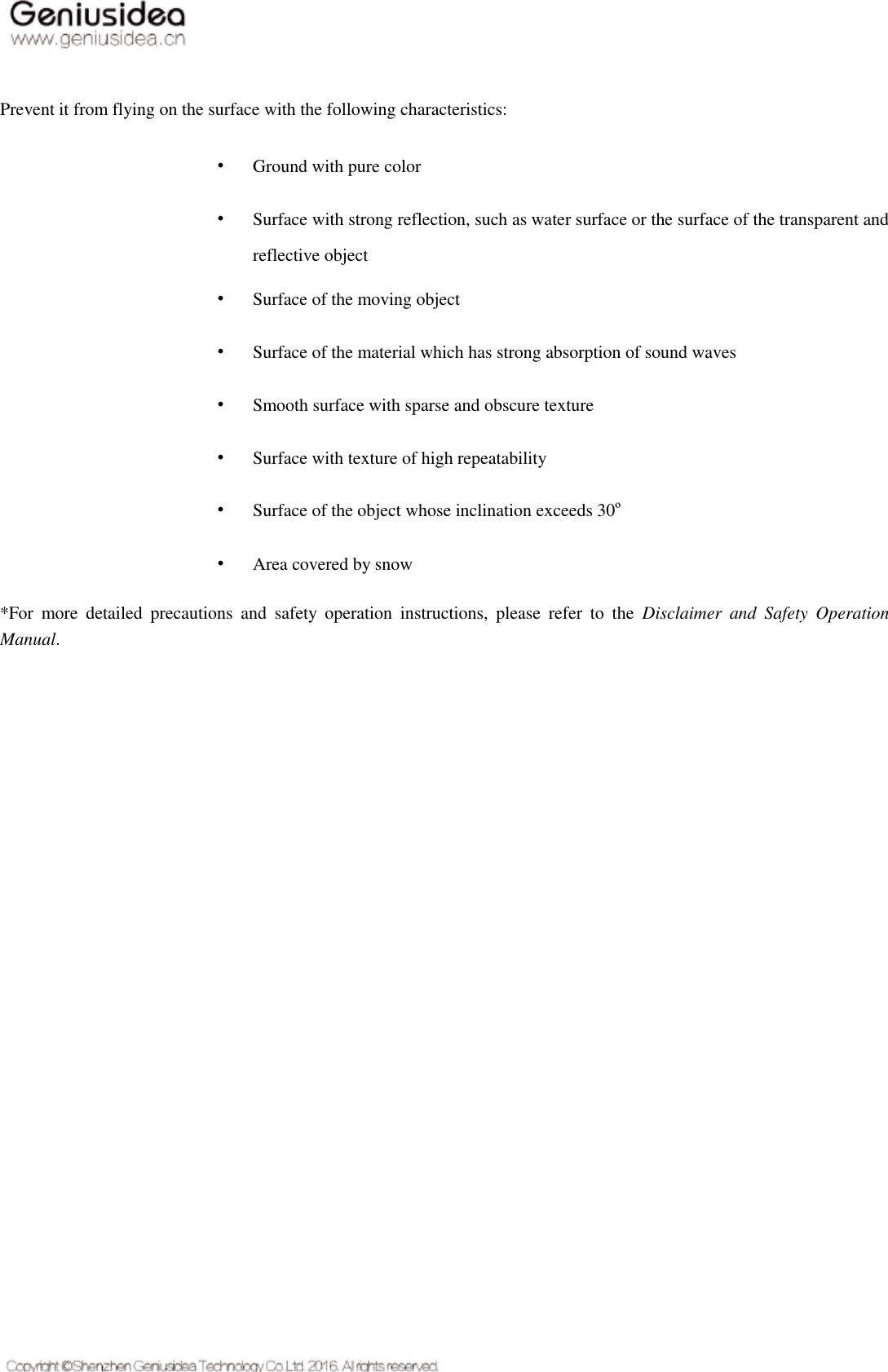 Geniusidea
www.geniusidea.cn

Prevent it from flying on the surface with the following characteristics:

• Ground with pure color

• Surface with strong reflection, such as water surface or the surface of the transparent and reflective object

• Surface of the moving object

• Surface of the material which has strong absorption of sound waves

• Smooth surface with sparse and obscure texture

• Surface with texture of high repeatability

• Surface of the object whose inclination exceeds $30^o$

• Area covered by snow

*For more detailed precautions and safety operation instructions, please refer to the Disclaimer and Safety Operation Manual.

Copyright ©Shenzhen Geniusidea Technology Co.Ltd. 2016. All rights reserved.